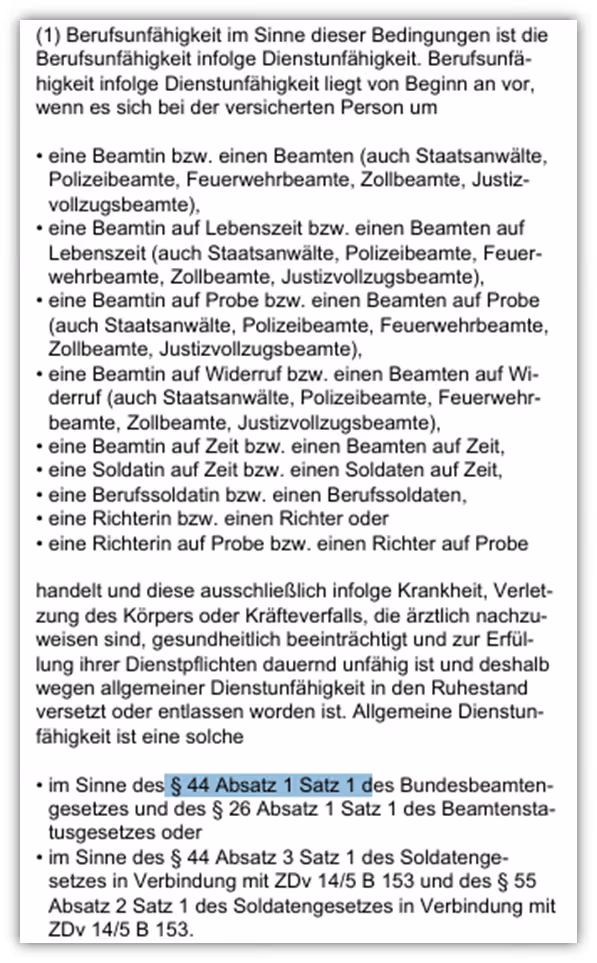 (1) Berufsunfähigkeit im Sinne dieser Bedingungen ist die Berufsunfähigkeit infolge Dienstunfähigkeit. Berufsunfähigkeit infolge Dienstunfähigkeit liegt von Beginn an vor, wenn es sich bei der versicherten Person um

• eine Beamtin bzw. einen Beamten (auch Staatsanwälte, Polizeibeamte, Feuerwehrbeamte, Zollbeamte, Justizvollzugsbeamte),
• eine Beamtin auf Lebenszeit bzw. einen Beamten auf Lebenszeit (auch Staatsanwälte, Polizeibeamte, Feuerwehrbeamte, Zollbeamte, Justizvollzugsbeamte),
• eine Beamtin auf Probe bzw. einen Beamten auf Probe (auch Staatsanwälte, Polizeibeamte, Feuerwehrbeamte, Zollbeamte, Justizvollzugsbeamte),
• eine Beamtin auf Widerruf bzw. einen Beamten auf Widerruf (auch Staatsanwälte, Polizeibeamte, Feuerwehrbeamte, Zollbeamte, Justizvollzugsbeamte),
• eine Beamtin auf Zeit bzw. einen Beamten auf Zeit,
• eine Soldatin auf Zeit bzw. einen Soldaten auf Zeit,
• eine Berufssoldatin bzw. einen Berufssoldaten,
• eine Richterin bzw. einen Richter oder
• eine Richterin auf Probe bzw. einen Richter auf Probe

handelt und diese ausschließlich infolge Krankheit, Verletzung des Körpers oder Kräfteverfalls, die ärztlich nachzuweisen sind, gesundheitlich beeinträchtigt und zur Erfüllung ihrer Dienstpflichten dauernd unfähig ist und deshalb wegen allgemeiner Dienstunfähigkeit in den Ruhestand versetzt oder entlassen worden ist. Allgemeine Dienstunfähigkeit ist eine solche

• im Sinne des § 44 Absatz 1 Satz 1 des Bundesbeamtengesetzes und des § 26 Absatz 1 Satz 1 des Beamtenstatusgesetzes oder
• im Sinne des § 44 Absatz 3 Satz 1 des Soldatengesetzes in Verbindung mit ZDv 14/5 B 153 und des § 55 Absatz 2 Satz 1 des Soldatengesetzes in Verbindung mit ZDv 14/5 B 153.